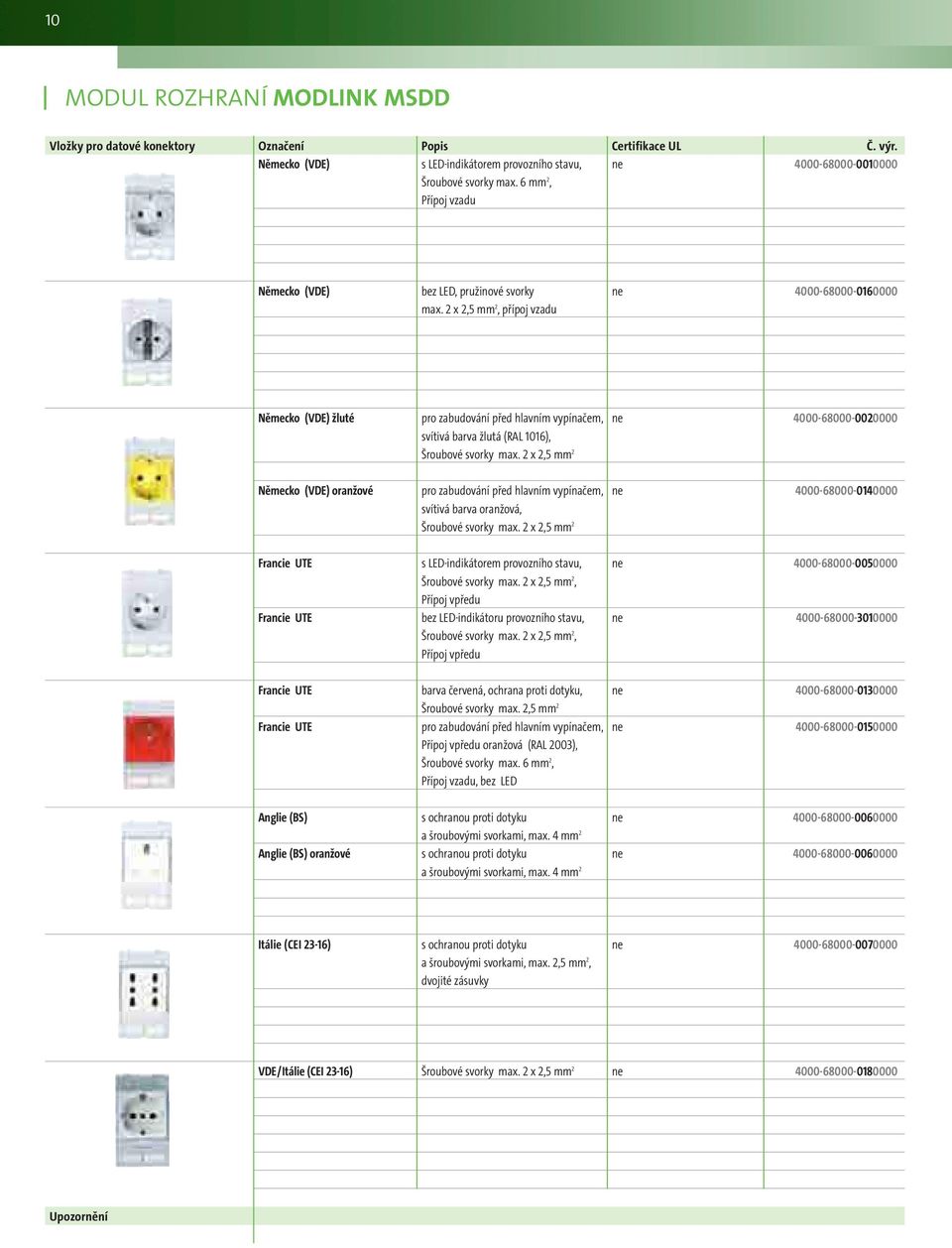 10

MODUL ROZHRANÍ MODLINK MSDD

| Vložky pro datové konektory | Označení | Popis | Certifikace UL | Č. výr. |
|---|---|---|---|---|
| | Německo (VDE) | s LED-indikátorem provozního stavu, Šroubové svorky max. 6 mm$^2$, Přípoj vzadu | ne | 4000-68000-0010000 |
| | Německo (VDE) | bez LED, pružinové svorky max. 2 x 2,5 mm$^2$, přípoj vzadu | ne | 4000-68000-0160000 |
| | Německo (VDE) žluté | pro zabudování před hlavním vypínačem, svítivá barva žlutá (RAL 1016), Šroubové svorky max. 2 x 2,5 mm$^2$ | ne | 4000-68000-0020000 |
| | Německo (VDE) oranžové | pro zabudování před hlavním vypínačem, svítivá barva oranžová, Šroubové svorky max. 2 x 2,5 mm$^2$ | ne | 4000-68000-0140000 |
| | Francie UTE | s LED-indikátorem provozního stavu, Šroubové svorky max. 2 x 2,5 mm$^2$, Přípoj vpředu | ne | 4000-68000-0050000 |
| | Francie UTE | bez LED-indikátoru provozního stavu, Šroubové svorky max. 2 x 2,5 mm$^2$, Přípoj vpředu | ne | 4000-68000-3010000 |
| | Francie UTE | barva červená, ochrana proti dotyku, Šroubové svorky max. 2,5 mm$^2$ | ne | 4000-68000-0130000 |
| | Francie UTE | pro zabudování před hlavním vypínačem, Přípoj vpředu oranžová (RAL 2003), Šroubové svorky max. 6 mm$^2$, Přípoj vzadu, bez LED | ne | 4000-68000-0150000 |
| | Anglie (BS) | s ochranou proti dotyku a šroubovými svorkami, max. 4 mm$^2$ | ne | 4000-68000-0060000 |
| | Anglie (BS) oranžové | s ochranou proti dotyku a šroubovými svorkami, max. 4 mm$^2$ | ne | 4000-68000-0060000 |
| | Itálie (CEI 23-16) | s ochranou proti dotyku a šroubovými svorkami, max. 2,5 mm$^2$, dvojité zásuvky | ne | 4000-68000-0070000 |
| | VDE/Itálie (CEI 23-16) | Šroubové svorky max. 2 x 2,5 mm$^2$ | ne | 4000-68000-0180000 |

Upozornění